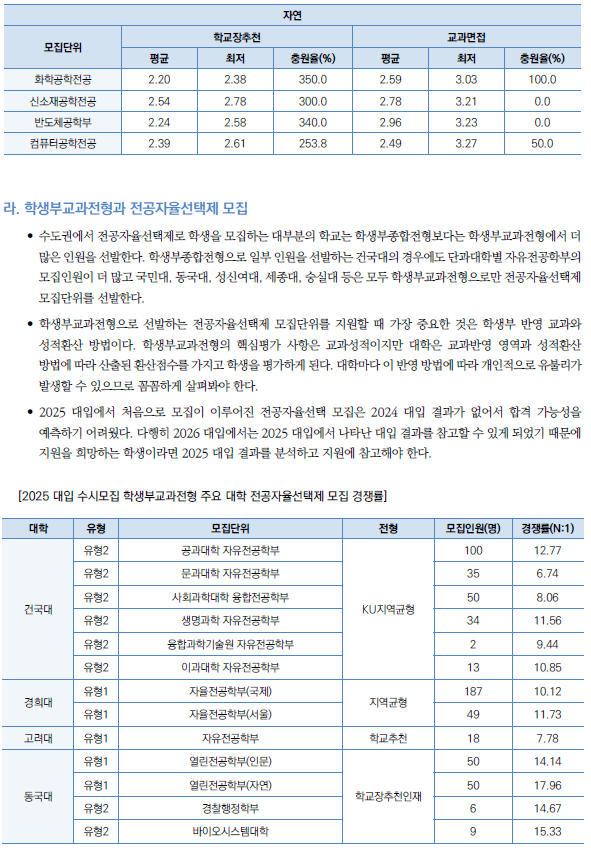 | 모집단위 | 자연 | | | | | |
|---|---|---|---|---|---|---|
| | 학교장추천 | | | 교과면접 | | |
| | 평균 | 최저 | 충원율(%) | 평균 | 최저 | 충원율(%) |
| 화학공학전공 | 2.20 | 2.38 | 350.0 | 2.59 | 3.03 | 100.0 |
| 신소재공학전공 | 2.54 | 2.78 | 300.0 | 2.78 | 3.21 | 0.0 |
| 반도체공학부 | 2.24 | 2.58 | 340.0 | 2.96 | 3.23 | 0.0 |
| 컴퓨터공학전공 | 2.39 | 2.61 | 253.8 | 2.49 | 3.27 | 50.0 |

라. 학생부교과전형과 전공자율선택제 모집

• 수도권에서 전공자율선택제로 학생을 모집하는 대부분의 학교는 학생부종합전형보다는 학생부교과전형에서 더 많은 인원을 선발한다. 학생부종합전형으로 일부 인원을 선발하는 건국대의 경우에도 단과대학별 자유전공학부의 모집인원이 더 많고 국민대, 동국대, 성신여대, 세종대, 숭실대 등은 모두 학생부교과전형으로만 전공자율선택제 모집단위를 선발한다.

• 학생부교과전형으로 선발하는 전공자율선택제 모집단위를 지원할 때 가장 중요한 것은 학생부 반영 교과와 성적환산 방법이다. 학생부교과전형의 핵심평가 사항은 교과성적이지만 대학은 교과반영 영역과 성적환산 방법에 따라 산출된 환산점수를 가지고 학생을 평가하게 된다. 대학마다 이 반영 방법에 따라 개인적으로 유불리가 발생할 수 있으므로 꼼꼼하게 살펴봐야 한다.

• 2025 대입에서 처음으로 모집이 이루어진 전공자율선택 모집은 2024 대입 결과가 없어서 합격 가능성을 예측하기 어려웠다. 다행히 2026 대입에서는 2025 대입에서 나타난 대입 결과를 참고할 수 있게 되었기 때문에 지원을 희망하는 학생이라면 2025 대입 결과를 분석하고 지원에 참고해야 한다.

[2025 대입 수시모집 학생부교과전형 주요 대학 전공자율선택제 모집 경쟁률]

| 대학 | 유형 | 모집단위 | 전형 | 모집인원(명) | 경쟁률(N:1) |
|---|---|---|---|---|---|
| 건국대 | 유형2 | 공과대학 자유전공학부 | KU지역균형 | 100 | 12.77 |
| | 유형2 | 문과대학 자유전공학부 | | 35 | 6.74 |
| | 유형2 | 사회과학대학 융합전공학부 | | 50 | 8.06 |
| | 유형2 | 생명과학 자유전공학부 | | 34 | 11.56 |
| | 유형2 | 융합과학기술원 자유전공학부 | | 2 | 9.44 |
| | 유형2 | 이과대학 자유전공학부 | | 13 | 10.85 |
| 경희대 | 유형1 | 자율전공학부(국제) | 지역균형 | 187 | 10.12 |
| | 유형1 | 자율전공학부(서울) | | 49 | 11.73 |
| 고려대 | 유형1 | 자유전공학부 | 학교추천 | 18 | 7.78 |
| 동국대 | 유형1 | 열린전공학부(인문) | 학교장추천인재 | 50 | 14.14 |
| | 유형1 | 열린전공학부(자연) | | 50 | 17.96 |
| | 유형2 | 경찰행정학부 | | 6 | 14.67 |
| | 유형2 | 바이오시스템대학 | | 9 | 15.33 |